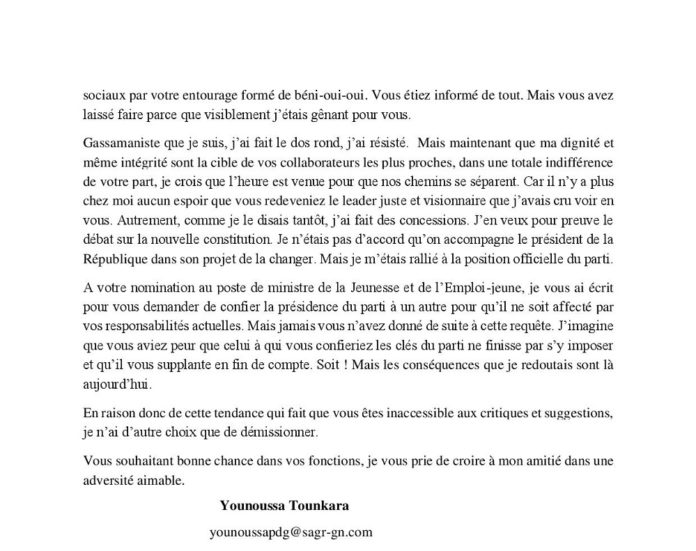 sociaux par votre entourage formé de béni-oui-oui. Vous étiez informé de tout. Mais vous avez laissé faire parce que visiblement j'étais gênant pour vous.

Gassamaniste que je suis, j'ai fait le dos rond, j'ai résisté. Mais maintenant que ma dignité et même intégrité sont la cible de vos collaborateurs les plus proches, dans une totale indifférence de votre part, je crois que l'heure est venue pour que nos chemins se séparent. Car il n'y a plus chez moi aucun espoir que vous redeveniez le leader juste et visionnaire que j'avais cru voir en vous. Autrement, comme je le disais tantôt, j'ai fait des concessions. J'en veux pour preuve le débat sur la nouvelle constitution. Je n'étais pas d'accord qu'on accompagne le président de la République dans son projet de la changer. Mais je m'étais rallié à la position officielle du parti.

A votre nomination au poste de ministre de la Jeunesse et de l'Emploi-jeune, je vous ai écrit pour vous demander de confier la présidence du parti à un autre pour qu'il ne soit affecté par vos responsabilités actuelles. Mais jamais vous n'avez donné de suite à cette requête. J'imagine que vous aviez peur que celui à qui vous confieriez les clés du parti ne finisse par s'y imposer et qu'il vous supplante en fin de compte. Soit ! Mais les conséquences que je redoutais sont là aujourd'hui.

En raison donc de cette tendance qui fait que vous êtes inaccessible aux critiques et suggestions, je n'ai d'autre choix que de démissionner.

Vous souhaitant bonne chance dans vos fonctions, je vous prie de croire à mon amitié dans une adversité aimable.

Younoussa Tounkara

younoussapdg@sagr-gn.com